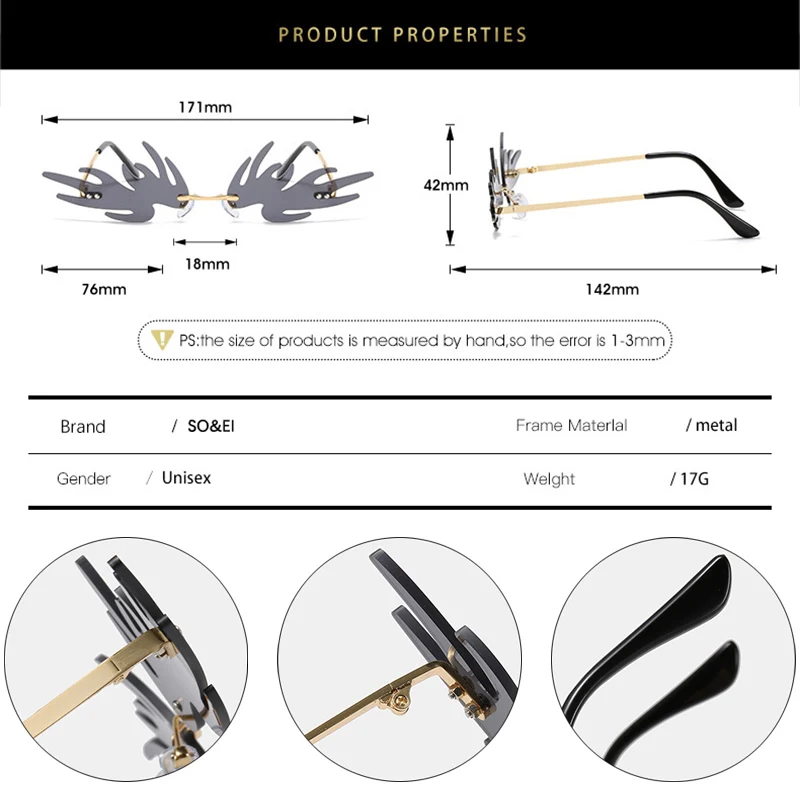 PRODUCT PROPERTIES

171mm

18mm

76mm

42mm

142mm

PS:the size of products is measured by hand,so the error is 1-3mm

Brand / SO&EI

Frame Materlal / metal

Gender / Unisex

Welght / 17G